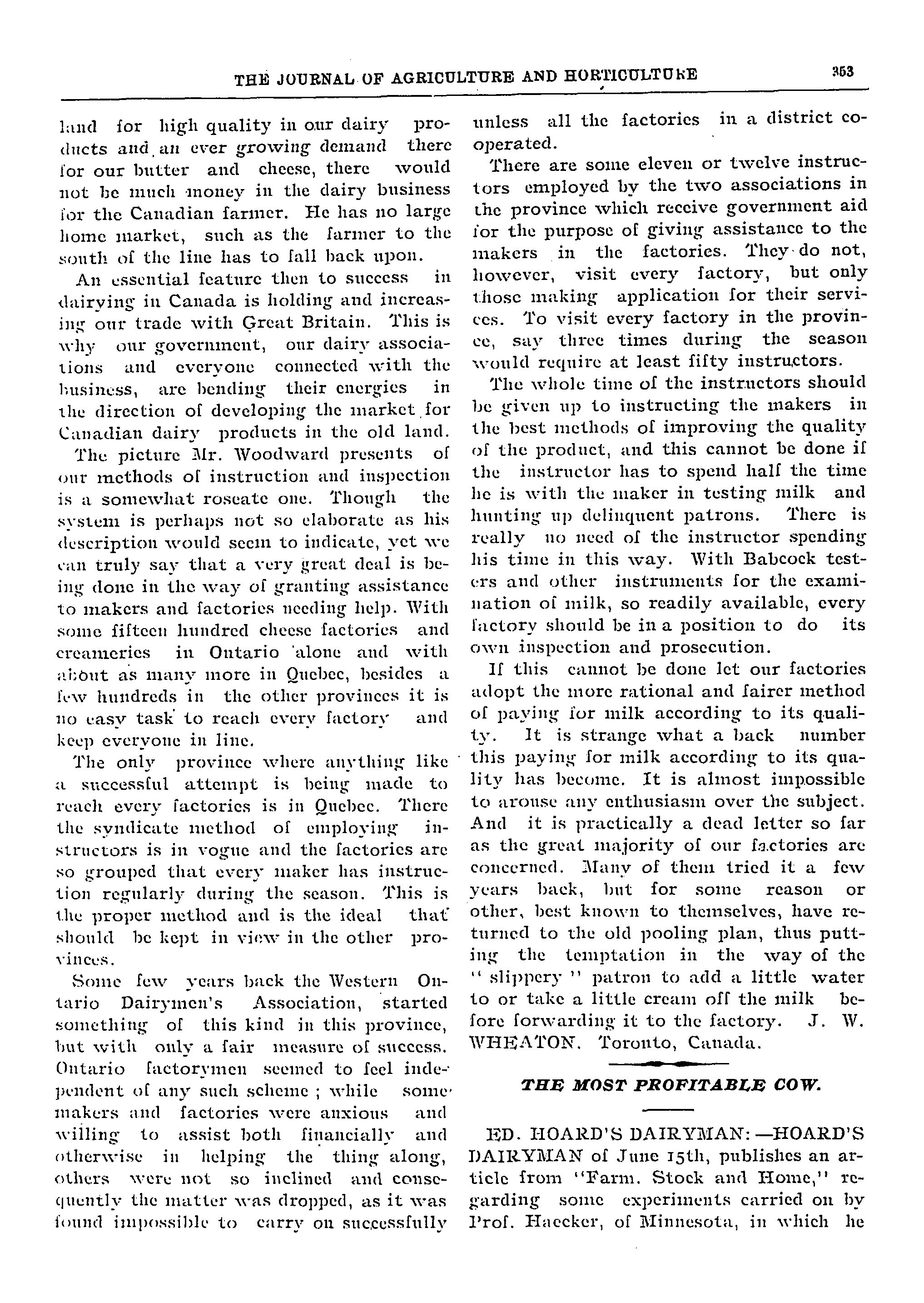 THE JOURNAL OF AGRICULTURE AND HORTICULTURE 353

land for high quality in our dairy products and an ever growing demand there for our butter and cheese, there would not be much money in the dairy business for the Canadian farmer. He has no large home market, such as the farmer to the south of the line has to fall back upon.

An essential feature then to success in dairying in Canada is holding and increasing our trade with Great Britain. This is why our government, our dairy associations and everyone connected with the business, are bending their energies in the direction of developing the market for Canadian dairy products in the old land.

The picture Mr. Woodward presents of our methods of instruction and inspection is a somewhat roseate one. Though the system is perhaps not so elaborate as his description would seem to indicate, yet we can truly say that a very great deal is being done in the way of granting assistance to makers and factories needing help. With some fifteen hundred cheese factories and creameries in Ontario alone and with about as many more in Quebec, besides a few hundreds in the other provinces it is no easy task to reach every factory and keep everyone in line.

The only province where anything like a successful attempt is being made to reach every factories is in Quebec. There the syndicate method of employing instructors is in vogue and the factories are so grouped that every maker has instruction regularly during the season. This is the proper method and is the ideal that should be kept in view in the other provinces.

Some few years back the Western Ontario Dairymen's Association, started something of this kind in this province, but with only a fair measure of success. Ontario factorymen seemed to feel independent of any such scheme ; while some makers and factories were anxious and willing to assist both financially and otherwise in helping the thing along, others were not so inclined and consequently the matter was dropped, as it was found impossible to carry on successfully unless all the factories in a district cooperated.

There are some eleven or twelve instructors employed by the two associations in the province which receive government aid for the purpose of giving assistance to the makers in the factories. They do not, however, visit every factory, but only those making application for their services. To visit every factory in the province, say three times during the season would require at least fifty instructors.

The whole time of the instructors should be given up to instructing the makers in the best methods of improving the quality of the product, and this cannot be done if the instructor has to spend half the time he is with the maker in testing milk and hunting up delinquent patrons. There is really no need of the instructor spending his time in this way. With Babcock testers and other instruments for the examination of milk, so readily available, every factory should be in a position to do its own inspection and prosecution.

If this cannot be done let our factories adopt the more rational and fairer method of paying for milk according to its quality. It is strange what a back number this paying for milk according to its quality has become. It is almost impossible to arouse any enthusiasm over the subject. And it is practically a dead letter so far as the great majority of our factories are concerned. Many of them tried it a few years back, but for some reason or other, best known to themselves, have returned to the old pooling plan, thus putting the temptation in the way of the " slippery " patron to add a little water to or take a little cream off the milk before forwarding it to the factory. J. W. WHEATON. Toronto, Canada.

THE MOST PROFITABLE COW.

ED. HOARD'S DAIRYMAN:—HOARD'S DAIRYMAN of June 15th, publishes an article from "Farm. Stock and Home," regarding some experiments carried on by Prof. Haecker, of Minnesota, in which he